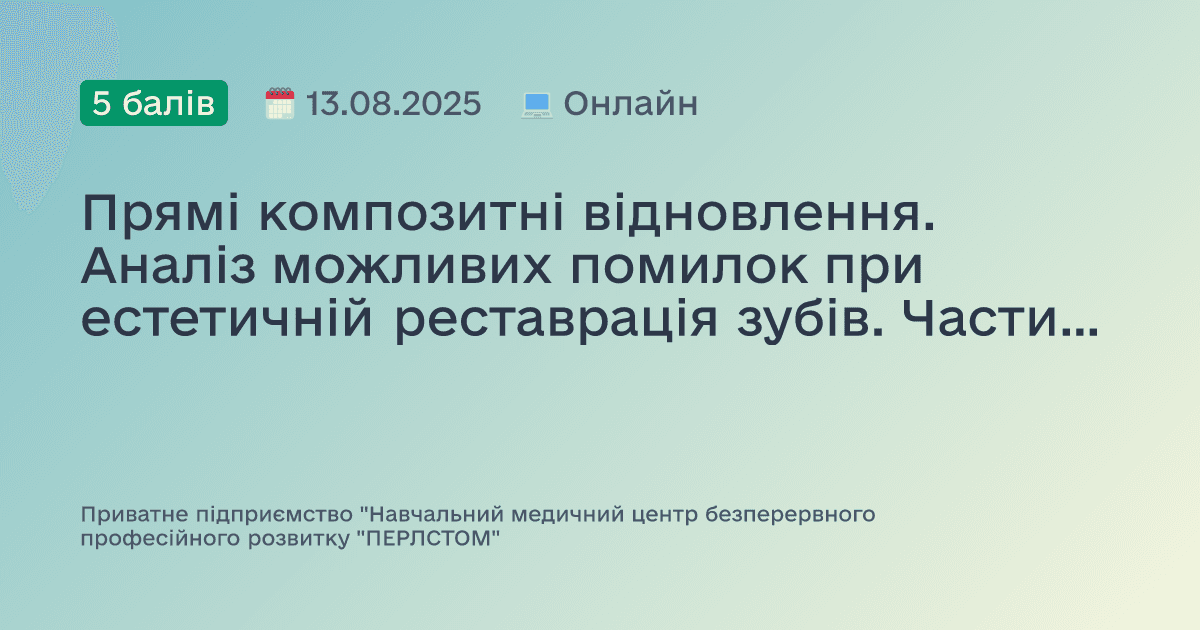 5 балів 13.08.2025 Онлайн

Прямі композитні відновлення. Аналіз можливих помилок при естетичній реставрація зубів. Части...

Приватне підприємство "Навчальний медичний центр безперервного професійного розвитку "ПЕРЛСТОМ"